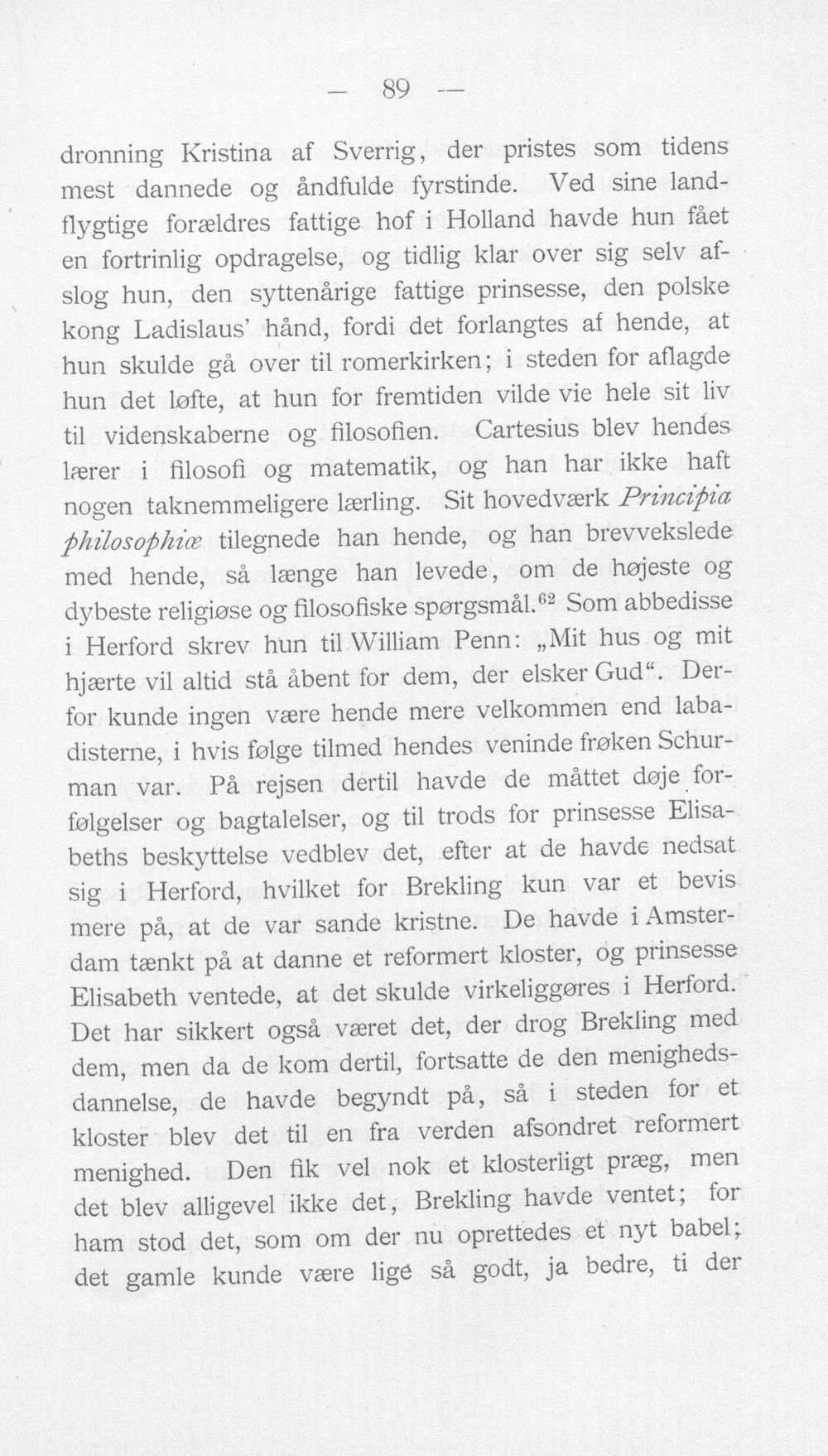 — 89 —

dronning Kristina af Sverrig, der pristes som tidens mest dannede og åndfulde fyrstinde. Ved sine landflygtige forældres fattige hof i Holland havde hun fået en fortrinlig opdragelse, og tidlig klar over sig selv afslog hun, den syttenårige fattige prinsesse, den polske kong Ladislaus' hånd, fordi det forlangtes af hende, at hun skulde gå over til romerkirken; i steden for aflagde hun det løfte, at hun for fremtiden vilde vie hele sit liv til videnskaberne og filosofien. Cartesius blev hendes lærer i filosofi og matematik, og han har ikke haft nogen taknemmeligere lærling. Sit hovedværk Principia philosophiæ tilegnede han hende, og han brevvekslede med hende, så længe han levede, om de højeste og dybeste religiøse og filosofiske spørgsmål.$^{62}$ Som abbedisse i Herford skrev hun til William Penn: „Mit hus og mit hjærte vil altid stå åbent for dem, der elsker Gud“. Derfor kunde ingen være hende mere velkommen end labadisterne, i hvis følge tilmed hendes veninde frøken Schurman var. På rejsen dertil havde de måttet døje forfølgelser og bagtalelser, og til trods for prinsesse Elisabeths beskyttelse vedblev det, efter at de havde nedsat sig i Herford, hvilket for Brekling kun var et bevis mere på, at de var sande kristne. De havde i Amsterdam tænkt på at danne et reformert kloster, og prinsesse Elisabeth ventede, at det skulde virkeliggøres i Herford. Det har sikkert også været det, der drog Brekling med dem, men da de kom dertil, fortsatte de den menighedsdannelse, de havde begyndt på, så i steden for et kloster blev det til en fra verden afsondret reformert menighed. Den fik vel nok et klosterligt præg, men det blev alligevel ikke det, Brekling havde ventet; for ham stod det, som om der nu oprettedes et nyt babel; det gamle kunde være lige så godt, ja bedre, ti der